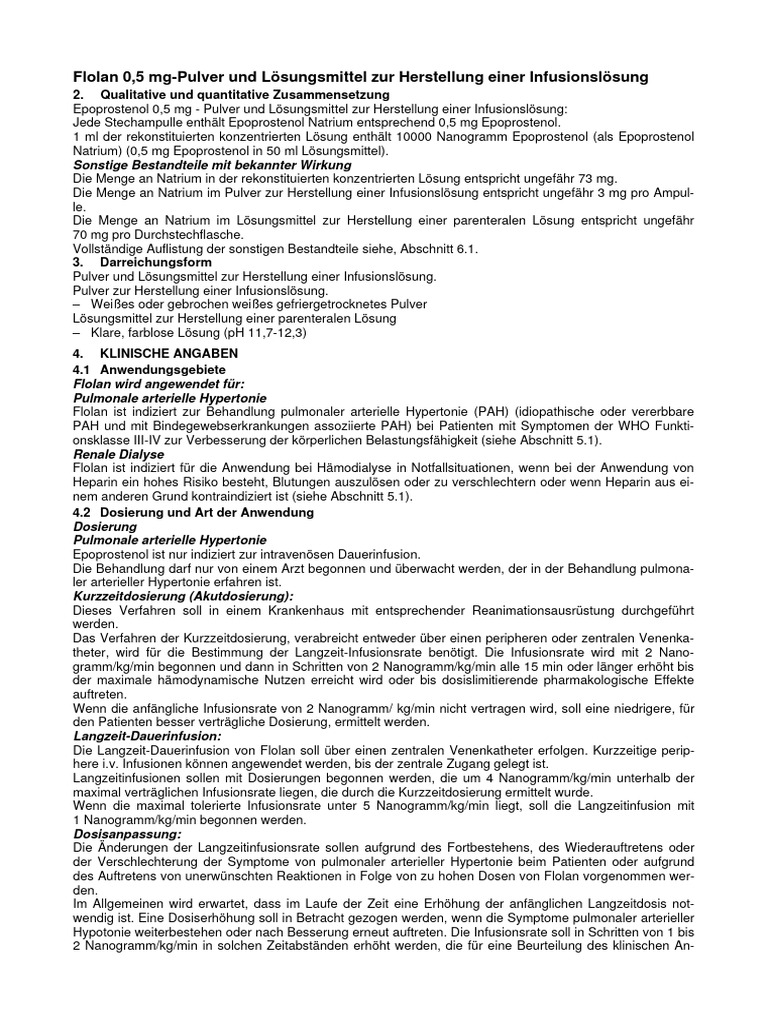 Flolan 0,5 mg-Pulver und Lösungsmittel zur Herstellung einer Infusionslösung

2. Qualitative und quantitative Zusammensetzung

Epoprostenol 0,5 mg - Pulver und Lösungsmittel zur Herstellung einer Infusionslösung:
Jede Stechampulle enthält Epoprostenol Natrium entsprechend 0,5 mg Epoprostenol.
1 ml der rekonstituierten konzentrierten Lösung enthält 10000 Nanogramm Epoprostenol (als Epoprostenol Natrium) (0,5 mg Epoprostenol in 50 ml Lösungsmittel).

Sonstige Bestandteile mit bekannter Wirkung

Die Menge an Natrium in der rekonstituierten konzentrierten Lösung entspricht ungefähr 73 mg.
Die Menge an Natrium im Pulver zur Herstellung einer Infusionslösung entspricht ungefähr 3 mg pro Ampulle.
Die Menge an Natrium im Lösungsmittel zur Herstellung einer parenteralen Lösung entspricht ungefähr 70 mg pro Durchstechflasche.
Vollständige Auflistung der sonstigen Bestandteile siehe, Abschnitt 6.1.

3. Darreichungsform

Pulver und Lösungsmittel zur Herstellung einer Infusionslösung.
Pulver zur Herstellung einer Infusionslösung.
– Weißes oder gebrochen weißes gefriergetrocknetes Pulver
Lösungsmittel zur Herstellung einer parenteralen Lösung
– Klare, farblose Lösung (pH 11,7-12,3)

4. KLINISCHE ANGABEN

4.1 Anwendungsgebiete

Flolan wird angewendet für:

Pulmonale arterielle Hypertonie

Flolan ist indiziert zur Behandlung pulmonaler arterielle Hypertonie (PAH) (idiopathische oder vererbbare PAH und mit Bindegewebserkrankungen assoziierte PAH) bei Patienten mit Symptomen der WHO Funktionsklasse III-IV zur Verbesserung der körperlichen Belastungsfähigkeit (siehe Abschnitt 5.1).

Renale Dialyse

Flolan ist indiziert für die Anwendung bei Hämodialyse in Notfallsituationen, wenn bei der Anwendung von Heparin ein hohes Risiko besteht, Blutungen auszulösen oder zu verschlechtern oder wenn Heparin aus einem anderen Grund kontraindiziert ist (siehe Abschnitt 5.1).

4.2 Dosierung und Art der Anwendung

Dosierung

Pulmonale arterielle Hypertonie

Epoprostenol ist nur indiziert zur intravenösen Dauerinfusion.
Die Behandlung darf nur von einem Arzt begonnen und überwacht werden, der in der Behandlung pulmonaler arterieller Hypertonie erfahren ist.

Kurzzeitdosierung (Akutdosierung):

Dieses Verfahren soll in einem Krankenhaus mit entsprechender Reanimationsausrüstung durchgeführt werden.
Das Verfahren der Kurzzeitdosierung, verabreicht entweder über einen peripheren oder zentralen Venenkatheter, wird für die Bestimmung der Langzeit-Infusionsrate benötigt. Die Infusionsrate wird mit 2 Nanogramm/kg/min begonnen und dann in Schritten von 2 Nanogramm/kg/min alle 15 min oder länger erhöht bis der maximale hämodynamische Nutzen erreicht wird oder bis dosislimitierende pharmakologische Effekte auftreten.
Wenn die anfängliche Infusionsrate von 2 Nanogramm/ kg/min nicht vertragen wird, soll eine niedrigere, für den Patienten besser verträgliche Dosierung, ermittelt werden.

Langzeit-Dauerinfusion:

Die Langzeit-Dauerinfusion von Flolan soll über einen zentralen Venenkatheter erfolgen. Kurzzeitige periphere i.v. Infusionen können angewendet werden, bis der zentrale Zugang gelegt ist.
Langzeitinfusionen sollen mit Dosierungen begonnen werden, die um 4 Nanogramm/kg/min unterhalb der maximal verträglichen Infusionsrate liegen, die durch die Kurzzeitdosierung ermittelt wurde.
Wenn die maximal tolerierte Infusionsrate unter 5 Nanogramm/kg/min liegt, soll die Langzeitinfusion mit 1 Nanogramm/kg/min begonnen werden.

Dosisanpassung:

Die Änderungen der Langzeitinfusionsrate sollen aufgrund des Fortbestehens, des Wiederauftretens oder der Verschlechterung der Symptome von pulmonaler arterieller Hypertonie beim Patienten oder aufgrund des Auftretens von unerwünschten Reaktionen in Folge von zu hohen Dosen von Flolan vorgenommen werden.
Im Allgemeinen wird erwartet, dass im Laufe der Zeit eine Erhöhung der anfänglichen Langzeitdosis notwendig ist. Eine Dosiserhöhung soll in Betracht gezogen werden, wenn die Symptome pulmonaler arterieller Hypotonie weiterbestehen oder nach Besserung erneut auftreten. Die Infusionsrate soll in Schritten von 1 bis 2 Nanogramm/kg/min in solchen Zeitabständen erhöht werden, die für eine Beurteilung des klinischen An-